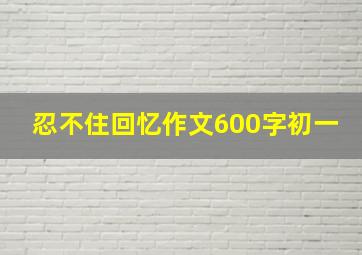 忍不住回忆作文600字初一